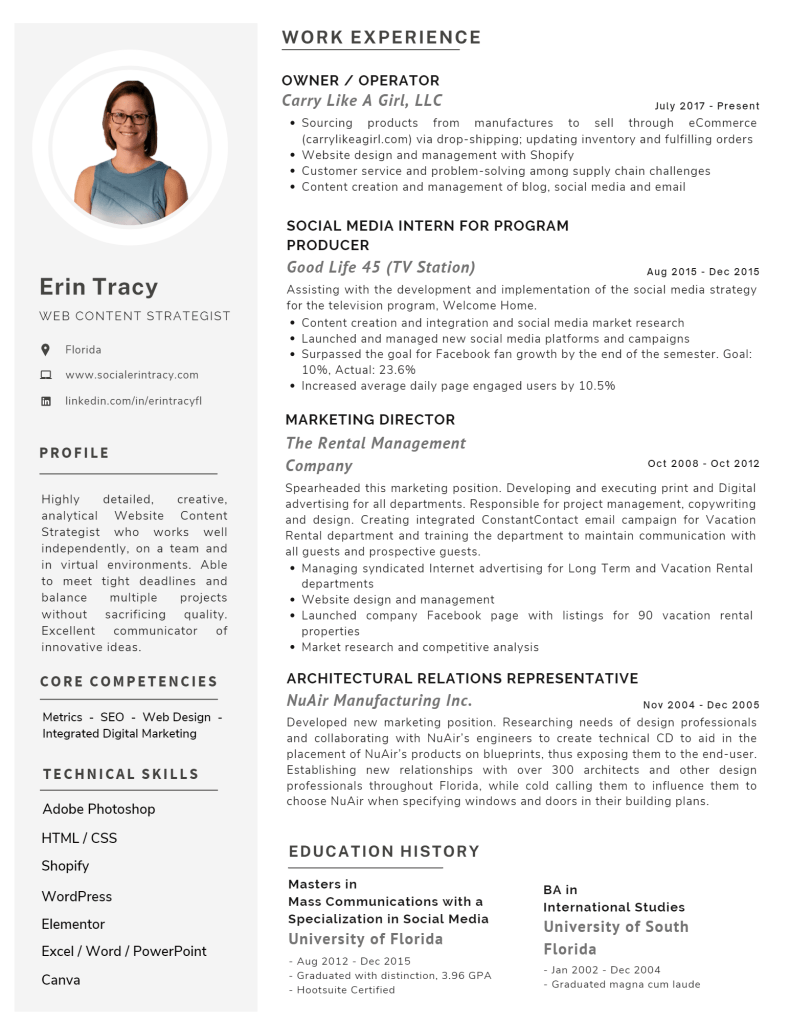 Erin Tracy
WEB CONTENT STRATEGIST

Florida
www.socialerintracy.com
linkedin.com/in/erintracyfl

PROFILE

Highly detailed, creative, analytical Website Content Strategist who works well independently, on a team and in virtual environments. Able to meet tight deadlines and balance multiple projects without sacrificing quality. Excellent communicator of innovative ideas.

CORE COMPETENCIES

Metrics - SEO - Web Design - Integrated Digital Marketing

TECHNICAL SKILLS

Adobe Photoshop
HTML / CSS
Shopify
WordPress
Elementor
Excel / Word / PowerPoint
Canva

WORK EXPERIENCE

OWNER / OPERATOR
Carry Like A Girl, LLC
July 2017 - Present
• Sourcing products from manufactures to sell through eCommerce (carrylikeagirl.com) via drop-shipping; updating inventory and fulfilling orders
• Website design and management with Shopify
• Customer service and problem-solving among supply chain challenges
• Content creation and management of blog, social media and email

SOCIAL MEDIA INTERN FOR PROGRAM PRODUCER
Good Life 45 (TV Station)
Aug 2015 - Dec 2015
Assisting with the development and implementation of the social media strategy for the television program, Welcome Home.
• Content creation and integration and social media market research
• Launched and managed new social media platforms and campaigns
• Surpassed the goal for Facebook fan growth by the end of the semester. Goal: 10%, Actual: 23.6%
• Increased average daily page engaged users by 10.5%

MARKETING DIRECTOR
The Rental Management Company
Oct 2008 - Oct 2012
Spearheaded this marketing position. Developing and executing print and Digital advertising for all departments. Responsible for project management, copywriting and design. Creating integrated ConstantContact email campaign for Vacation Rental department and training the department to maintain communication with all guests and prospective guests.
• Managing syndicated Internet advertising for Long Term and Vacation Rental departments
• Website design and management
• Launched company Facebook page with listings for 90 vacation rental properties
• Market research and competitive analysis

ARCHITECTURAL RELATIONS REPRESENTATIVE
NuAir Manufacturing Inc.
Nov 2004 - Dec 2005
Developed new marketing position. Researching needs of design professionals and collaborating with NuAir's engineers to create technical CD to aid in the placement of NuAir's products on blueprints, thus exposing them to the end-user. Establishing new relationships with over 300 architects and other design professionals throughout Florida, while cold calling them to influence them to choose NuAir when specifying windows and doors in their building plans.

EDUCATION HISTORY

Masters in Mass Communications with a Specialization in Social Media
University of Florida
- Aug 2012 - Dec 2015
- Graduated with distinction, 3.96 GPA
- Hootsuite Certified

BA in International Studies
University of South Florida
- Jan 2002 - Dec 2004
- Graduated magna cum laude